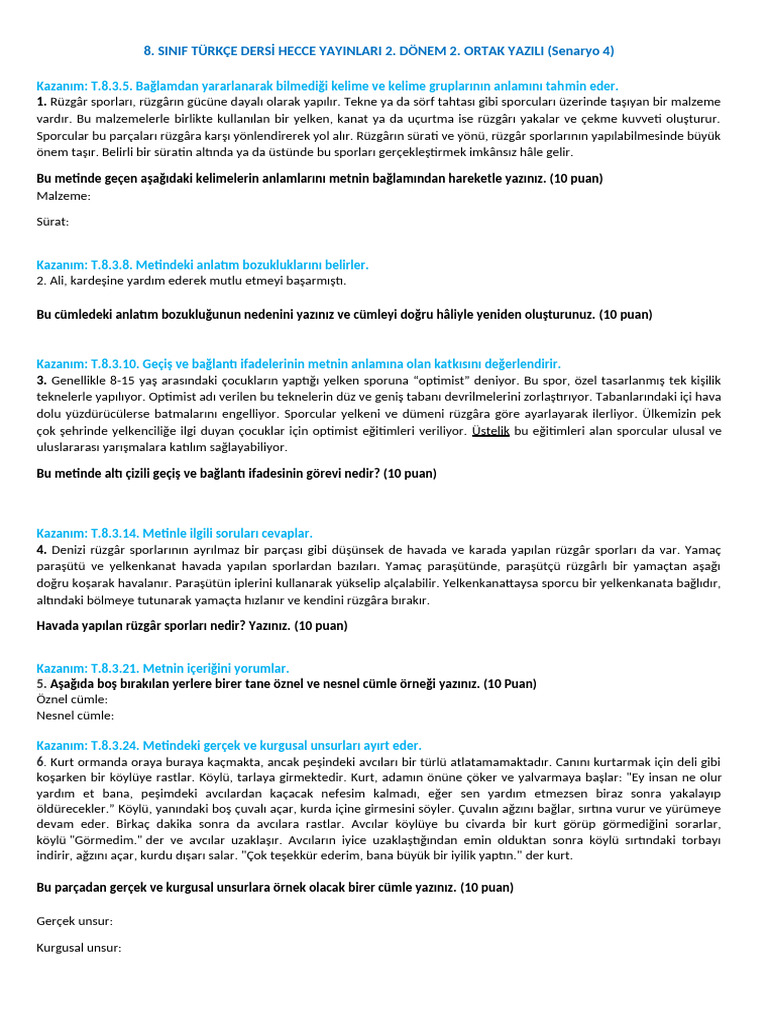 8. SINIF TÜRKÇE DERSİ HECCE YAYINLARI 2. DÖNEM 2. ORTAK YAZILI (Senaryo 4)

Kazanım: T.8.3.5. Bağlamdan yararlanarak bilmediği kelime ve kelime gruplarının anlamını tahmin eder.
1. Rüzgâr sporları, rüzgârın gücüne dayalı olarak yapılır. Tekne ya da sörf tahtası gibi sporcuları üzerinde taşıyan bir malzeme vardır. Bu malzemelerle birlikte kullanılan bir yelken, kanat ya da uçurtma ise rüzgârı yakalar ve çekme kuvveti oluşturur. Sporcular bu parçaları rüzgâra karşı yönlendirerek yol alır. Rüzgârın sürati ve yönü, rüzgâr sporlarının yapılabilmesinde büyük önem taşır. Belirli bir süratin altında ya da üstünde bu sporları gerçekleştirmek imkânsız hâle gelir.

Bu metinde geçen aşağıdaki kelimelerin anlamlarını metnin bağlamından hareketle yazınız. (10 puan)
Malzeme:

Sürat:

Kazanım: T.8.3.8. Metindeki anlatım bozukluklarını belirler.
2. Ali, kardeşine yardım ederek mutlu etmeyi başarmıştı.

Bu cümledeki anlatım bozukluğunun nedenini yazınız ve cümleyi doğru hâliyle yeniden oluşturunuz. (10 puan)

Kazanım: T.8.3.10. Geçiş ve bağlantı ifadelerinin metnin anlamına olan katkısını değerlendirir.
3. Genellikle 8-15 yaş arasındaki çocukların yaptığı yelken sporuna "optimist" deniyor. Bu spor, özel tasarlanmış tek kişilik teknelerle yapılıyor. Optimist adı verilen bu teknelerin düz ve geniş tabanı devrilmelerini zorlaştırıyor. Tabanlarındaki içi hava dolu yüzdürücülerse batmalarını engelliyor. Sporcular yelkeni ve dümeni rüzgâra göre ayarlayarak ilerliyor. Ülkemizin pek çok şehrinde yelkenciliğe ilgi duyan çocuklar için optimist eğitimleri veriliyor. Üstelik bu eğitimleri alan sporcular ulusal ve uluslararası yarışmalara katılım sağlayabiliyor.

Bu metinde altı çizili geçiş ve bağlantı ifadesinin görevi nedir? (10 puan)

Kazanım: T.8.3.14. Metinle ilgili soruları cevaplar.
4. Denizi rüzgâr sporlarının ayrılmaz bir parçası gibi düşünsek de havada ve karada yapılan rüzgâr sporları da var. Yamaç paraşütü ve yelkenkanat havada yapılan sporlardan bazıları. Yamaç paraşütünde, paraşütçü rüzgârlı bir yamaçtan aşağı doğru koşarak havalanır. Paraşütün iplerini kullanarak yükselip alçalabilir. Yelkenkanattaysa sporcu bir yelkenkanata bağlıdır, altındaki bölmeye tutunarak yamaçta hızlanır ve kendini rüzgâra bırakır.

Havada yapılan rüzgâr sporları nedir? Yazınız. (10 puan)

Kazanım: T.8.3.21. Metnin içeriğini yorumlar.
5. Aşağıda boş bırakılan yerlere birer tane öznel ve nesnel cümle örneği yazınız. (10 Puan)
Öznel cümle:
Nesnel cümle:

Kazanım: T.8.3.24. Metindeki gerçek ve kurgusal unsurları ayırt eder.
6. Kurt ormanda oraya buraya kaçmakta, ancak peşindeki avcıları bir türlü atlatamamaktadır. Canını kurtarmak için deli gibi koşarken bir köylüye rastlar. Köylü, tarlaya girmektedir. Kurt, adamın önüne çöker ve yalvarmaya başlar: "Ey insan ne olur yardım et bana, peşimdeki avcılardan kaçacak nefesim kalmadı, eğer sen yardım etmezsen biraz sonra yakalayıp öldürecekler." Köylü, yanındaki boş çuvalı açar, kurda içine girmesini söyler. Çuvalın ağzını bağlar, sırtına vurur ve yürümeye devam eder. Birkaç dakika sonra da avcılara rastlar. Avcılar köylüye bu civarda bir kurt görüp görmediğini sorarlar, köylü "Görmedim." der ve avcılar uzaklaşır. Avcıların iyice uzaklaştığından emin olduktan sonra köylü sırtındaki torbayı indirir, ağzını açar, kurdu dışarı salar. "Çok teşekkür ederim, bana büyük bir iyilik yaptın." der kurt.

Bu parçadan gerçek ve kurgusal unsurlara örnek olacak birer cümle yazınız. (10 puan)

Gerçek unsur:

Kurgusal unsur: